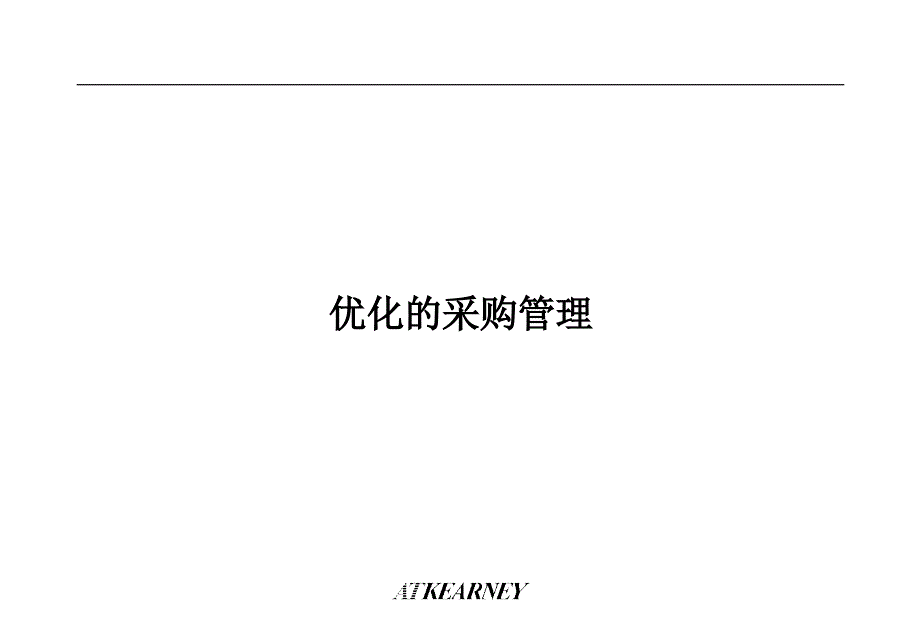 优化的采购管理

ATKEARNEY